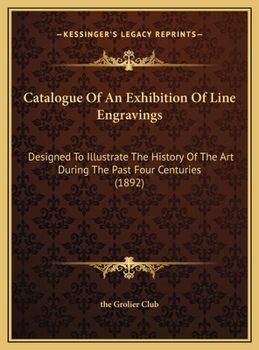 —KESSINGER'S LEGACY REPRINTS—

Catalogue Of An Exhibition Of Line Engravings

Designed To Illustrate The History Of The Art During The Past Four Centuries (1892)

the Grolier Club